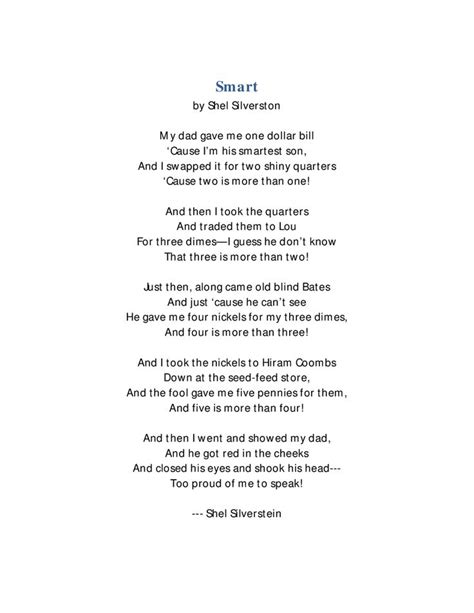 Smart
by Shel Silverston

My dad gave me one dollar bill
'Cause I'm his smartest son,
And I swapped it for two shiny quarters
'Cause two is more than one!

And then I took the quarters
And traded them to Lou
For three dimes—I guess he don't know
That three is more than two!

Just then, along came old blind Bates
And just 'cause he can't see
He gave me four nickels for my three dimes,
And four is more than three!

And I took the nickels to Hiram Coombs
Down at the seed-feed store,
And the fool gave me five pennies for them,
And five is more than four!

And then I went and showed my dad,
And he got red in the cheeks
And closed his eyes and shook his head---
Too proud of me to speak!

--- Shel Silverstein